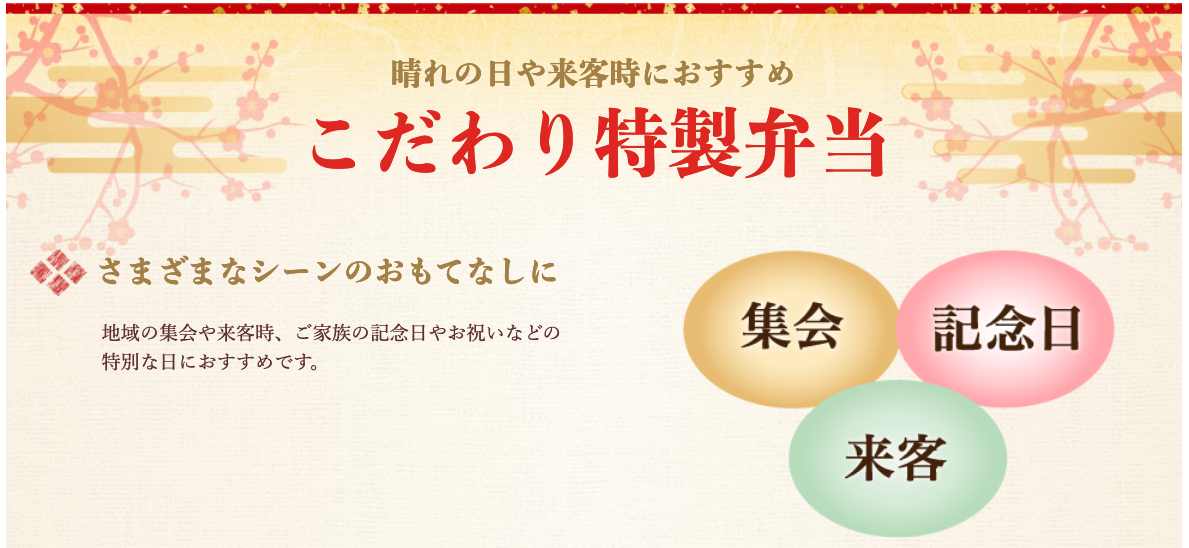 晴れの日や来客時におすすめ

こだわり特製弁当

さまざまなシーンのおもてなしに

地域の集会や来客時、ご家族の記念日やお祝いなどの特別な日におすすめです。

集会

記念日

来客